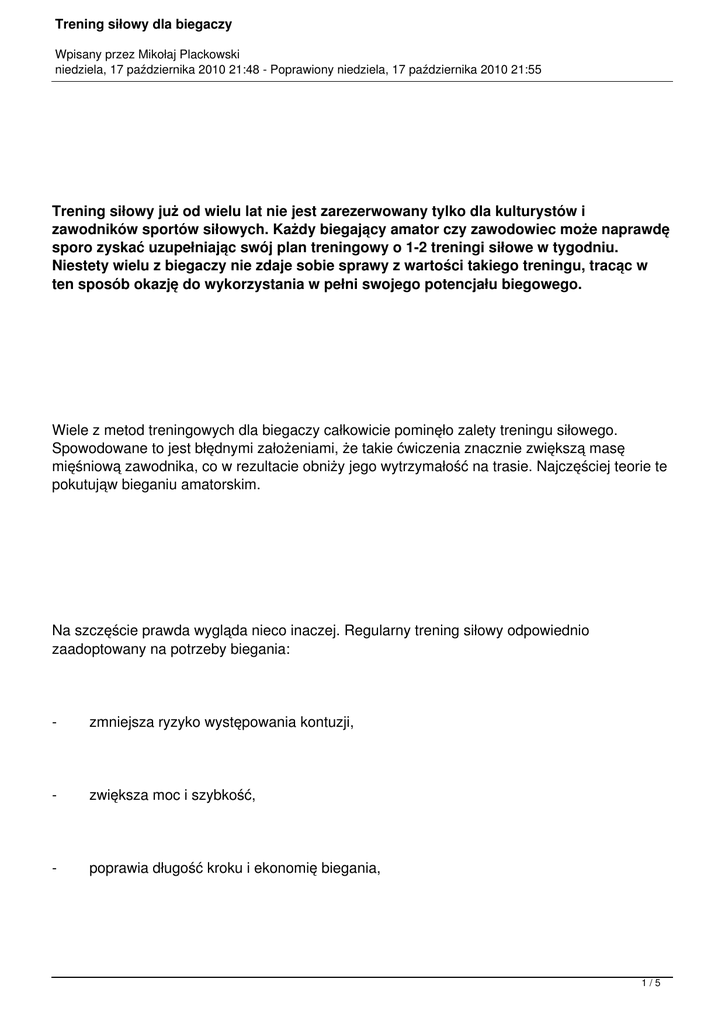 Trening siłowy dla biegaczy

Wpisany przez Mikołaj Plackowski
niedziela, 17 października 2010 21:48 - Poprawiony niedziela, 17 października 2010 21:55

Trening siłowy już od wielu lat nie jest zarezerwowany tylko dla kulturystów i zawodników sportów siłowych. Każdy biegający amator czy zawodowiec może naprawdę sporo zyskać uzupełniając swój plan treningowy o 1-2 treningi siłowe w tygodniu. Niestety wielu z biegaczy nie zdaje sobie sprawy z wartości takiego treningu, tracąc w ten sposób okazję do wykorzystania w pełni swojego potencjału biegowego.

Wiele z metod treningowych dla biegaczy całkowicie pominęło zalety treningu siłowego. Spowodowane to jest błędnymi założeniami, że takie ćwiczenia znacznie zwiększą masę mięśniową zawodnika, co w rezultacie obniży jego wytrzymałość na trasie. Najczęściej teorie te pokutująw bieganiu amatorskim.

Na szczęście prawda wygląda nieco inaczej. Regularny trening siłowy odpowiednio zaadoptowany na potrzeby biegania:

- zmniejsza ryzyko występowania kontuzji,

- zwiększa moc i szybkość,

- poprawia długość kroku i ekonomię biegania,

1 / 5